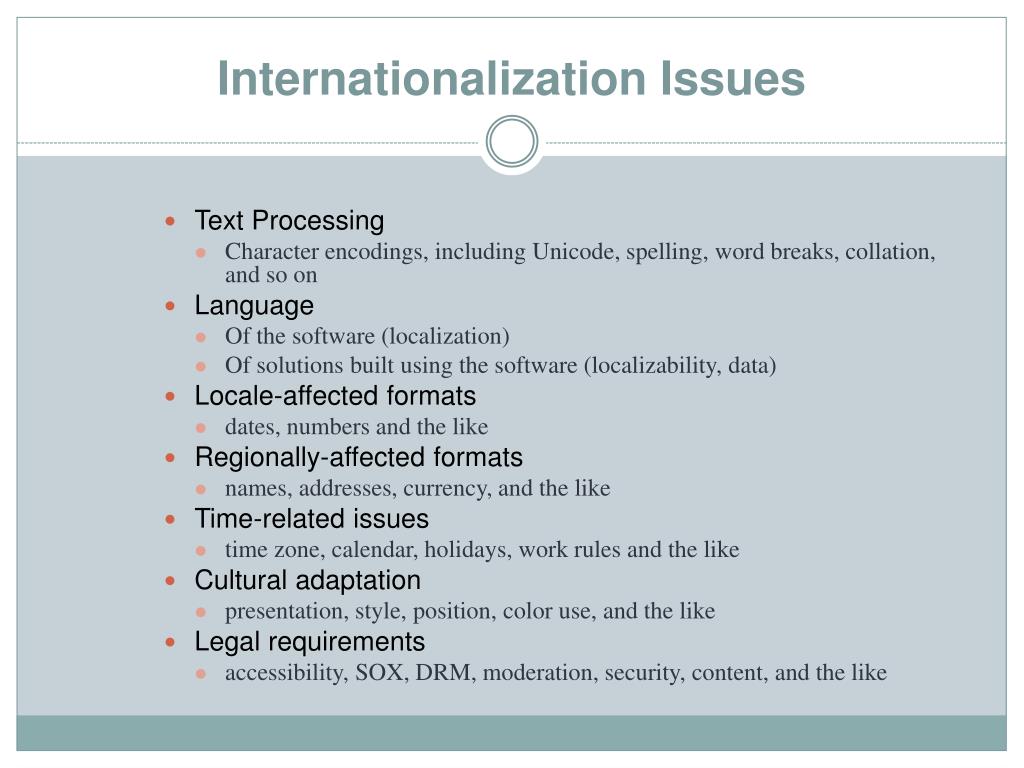 Internationalization Issues

- Text Processing
  - Character encodings, including Unicode, spelling, word breaks, collation, and so on
- Language
  - Of the software (localization)
  - Of solutions built using the software (localizability, data)
- Locale-affected formats
  - dates, numbers and the like
- Regionally-affected formats
  - names, addresses, currency, and the like
- Time-related issues
  - time zone, calendar, holidays, work rules and the like
- Cultural adaptation
  - presentation, style, position, color use, and the like
- Legal requirements
  - accessibility, SOX, DRM, moderation, security, content, and the like